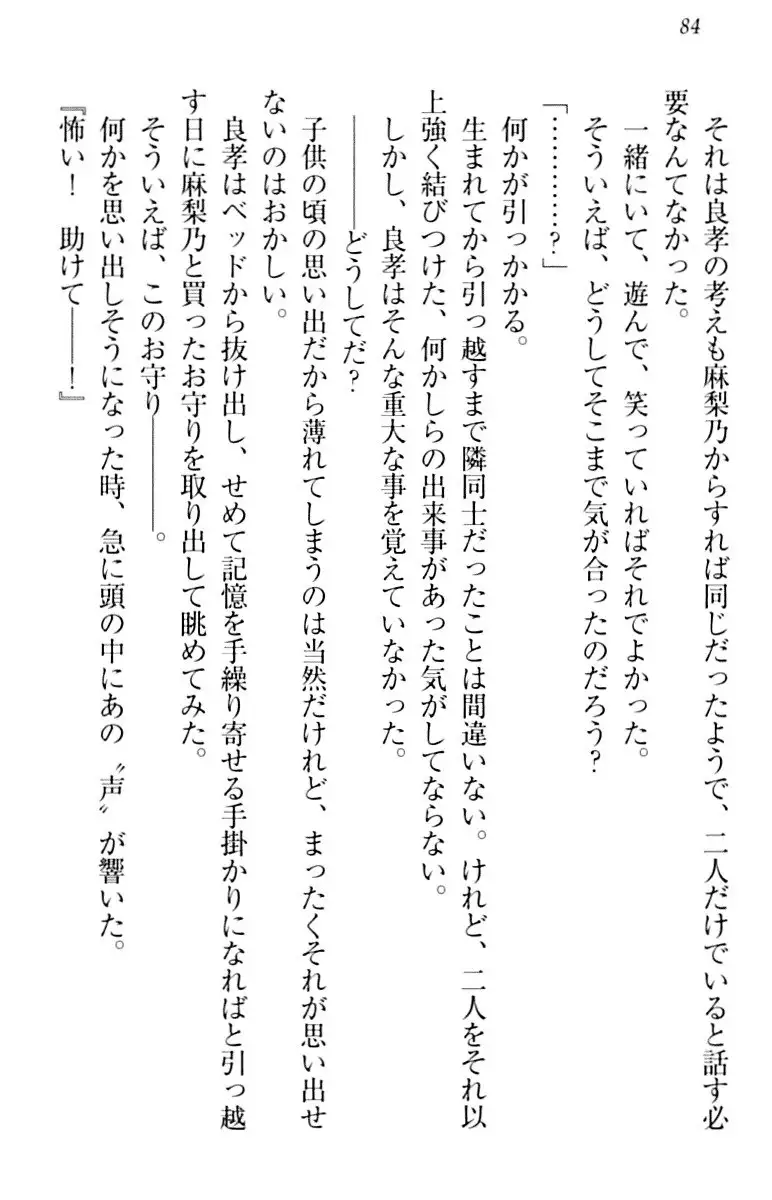 84

それは良孝の考えも麻梨乃からすれば同じだったようで、二人だけでいると話す必要なんてなかった。

一緒にいて、遊んで、笑っていればそれでよかった。

そういえば、どうしてそこまで気が合ったのだろう？

「…………？」

何かが引っかかる。

生まれてから引っ越すまで隣同士だったことは間違いない。けれど、二人をそれ以上強く結びつけた、何かしらの出来事があった気がしてならない。

しかし、良孝はそんな重大な事を覚えていなかった。

――――どうしてだ？

子供の頃の思い出だから薄れてしまうのは当然だけれど、まったくそれが思い出せないのはおかしい。

良孝はベッドから抜け出し、せめて記憶を手繰り寄せる手掛かりになればと引っ越す日に麻梨乃と買ったお守りを取り出して眺めてみた。

そういえば、このお守り――――。

何かを思い出しそうになった時、急に頭の中にあの〝声〟が響いた。

『怖い！　助けて――――！』